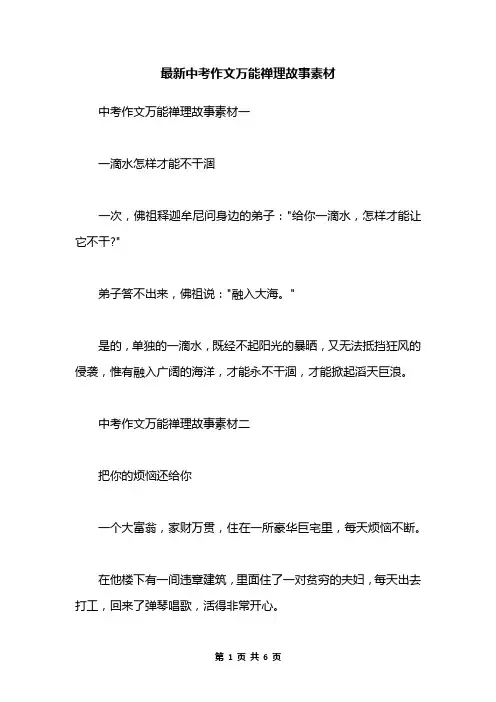 最新中考作文万能禅理故事素材

中考作文万能禅理故事素材一

一滴水怎样才能不干涸

一次，佛祖释迦牟尼问身边的弟子："给你一滴水，怎样才能让它不干?"

弟子答不出来，佛祖说："融入大海。"

是的，单独的一滴水，既经不起阳光的暴晒，又无法抵挡狂风的侵袭，惟有融入广阔的海洋，才能永不干涸，才能掀起滔天巨浪。

中考作文万能禅理故事素材二

把你的烦恼还给你

一个大富翁，家财万贯，住在一所豪华巨宅里，每天烦恼不断。

在他楼下有一间违章建筑，里面住了一对贫穷的夫妇，每天出去打工，回来了弹琴唱歌，活得非常开心。

第 1 页 共 6 页